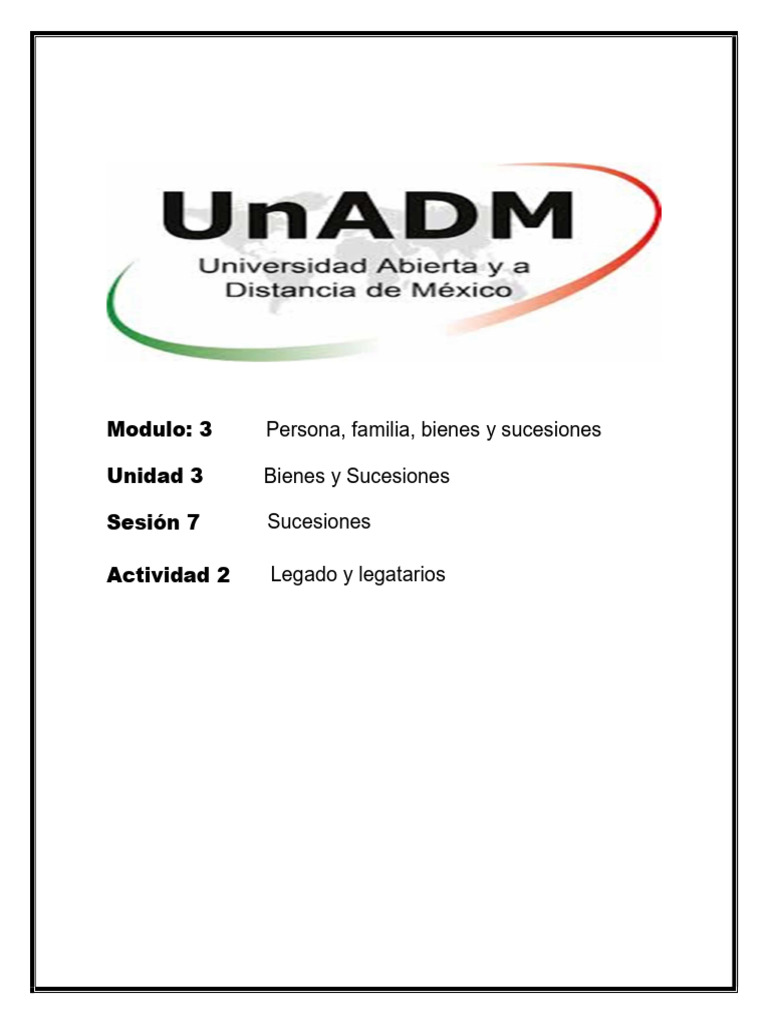 UnADM
Universidad Abierta y a Distancia de México

Modulo: 3 Persona, familia, bienes y sucesiones

Unidad 3 Bienes y Sucesiones

Sesión 7 Sucesiones

Actividad 2 Legado y legatarios